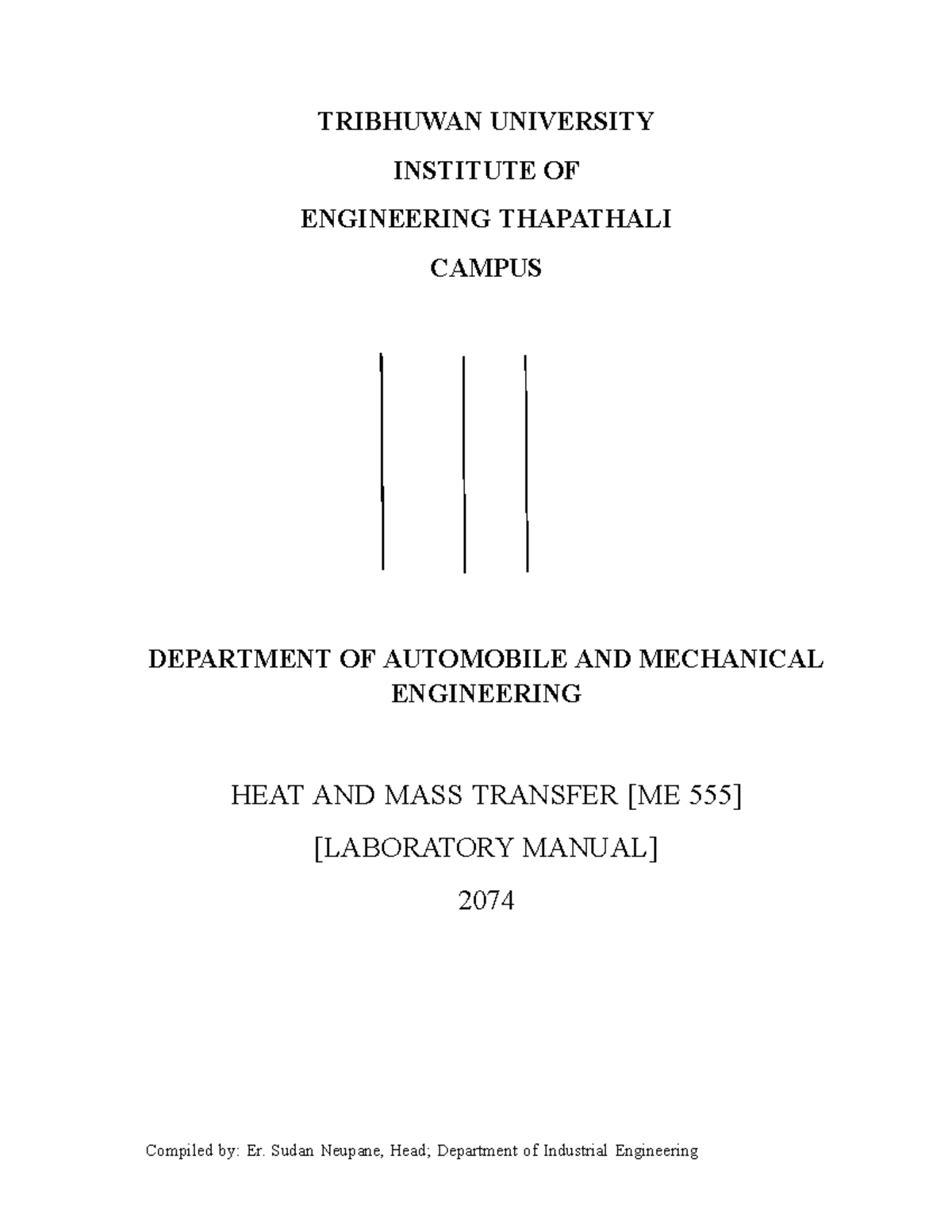 TRIBHUWAN UNIVERSITY

INSTITUTE OF

ENGINEERING THAPATHALI

CAMPUS

DEPARTMENT OF AUTOMOBILE AND MECHANICAL ENGINEERING

HEAT AND MASS TRANSFER [ME 555]

[LABORATORY MANUAL]

2074

Compiled by: Er. Sudan Neupane, Head; Department of Industrial Engineering